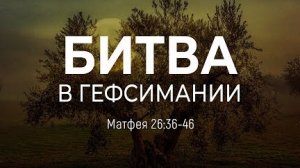 БИТВА
В ГЕФСИМАНИИ

Матфея 26:36-46